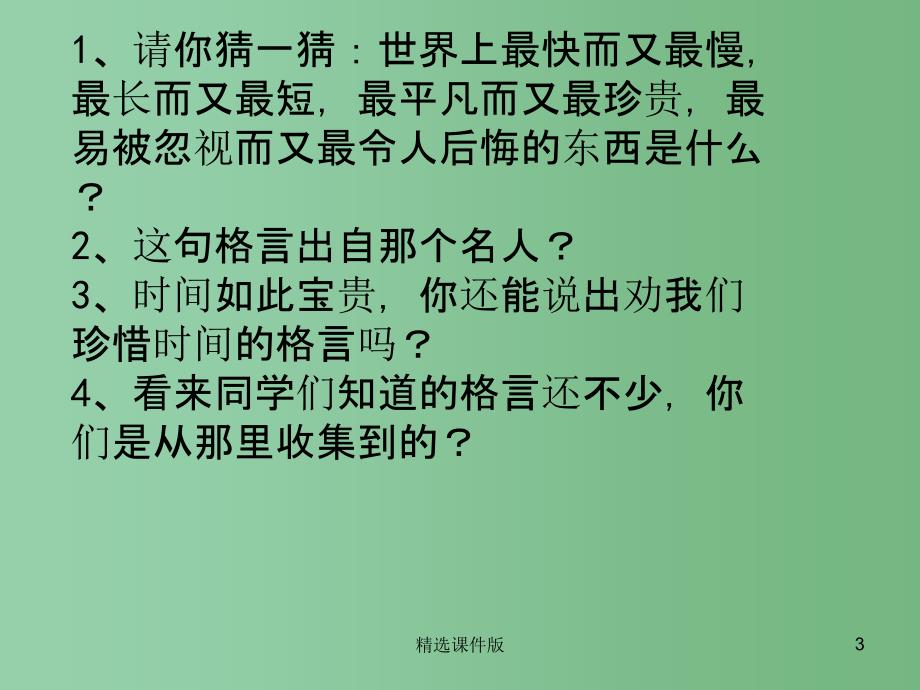 1、请你猜一猜：世界上最快而又最慢，最长而又最短，最平凡而又最珍贵，最易被忽视而又最令人后悔的东西是什么？

2、这句格言出自那个名人？

3、时间如此宝贵，你还能说出劝我们珍惜时间的格言吗？

4、看来同学们知道的格言还不少，你们是从那里收集到的？

精选课件版

3